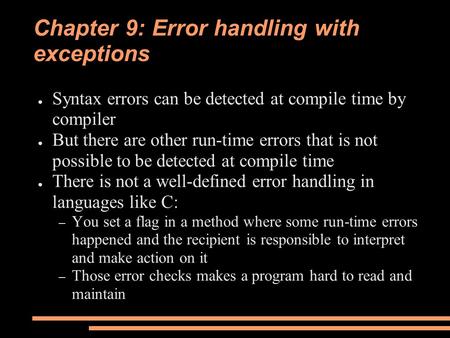 Chapter 9: Error handling with exceptions

- Syntax errors can be detected at compile time by compiler
- But there are other run-time errors that is not possible to be detected at compile time
- There is not a well-defined error handling in languages like C:
  – You set a flag in a method where some run-time errors happened and the recipient is responsible to interpret and make action on it
  – Those error checks makes a program hard to read and maintain